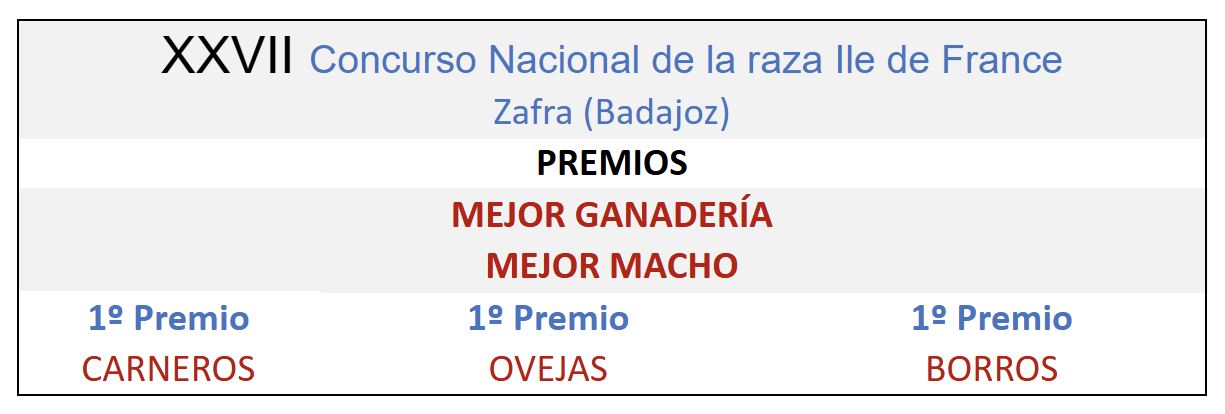 XXVII Concurso Nacional de la raza Ile de France
Zafra (Badajoz)

PREMIOS

MEJOR GANADERÍA
MEJOR MACHO

| 1º Premio | 1º Premio | 1º Premio |
|---|---|---|
| CARNEROS | OVEJAS | BORROS |